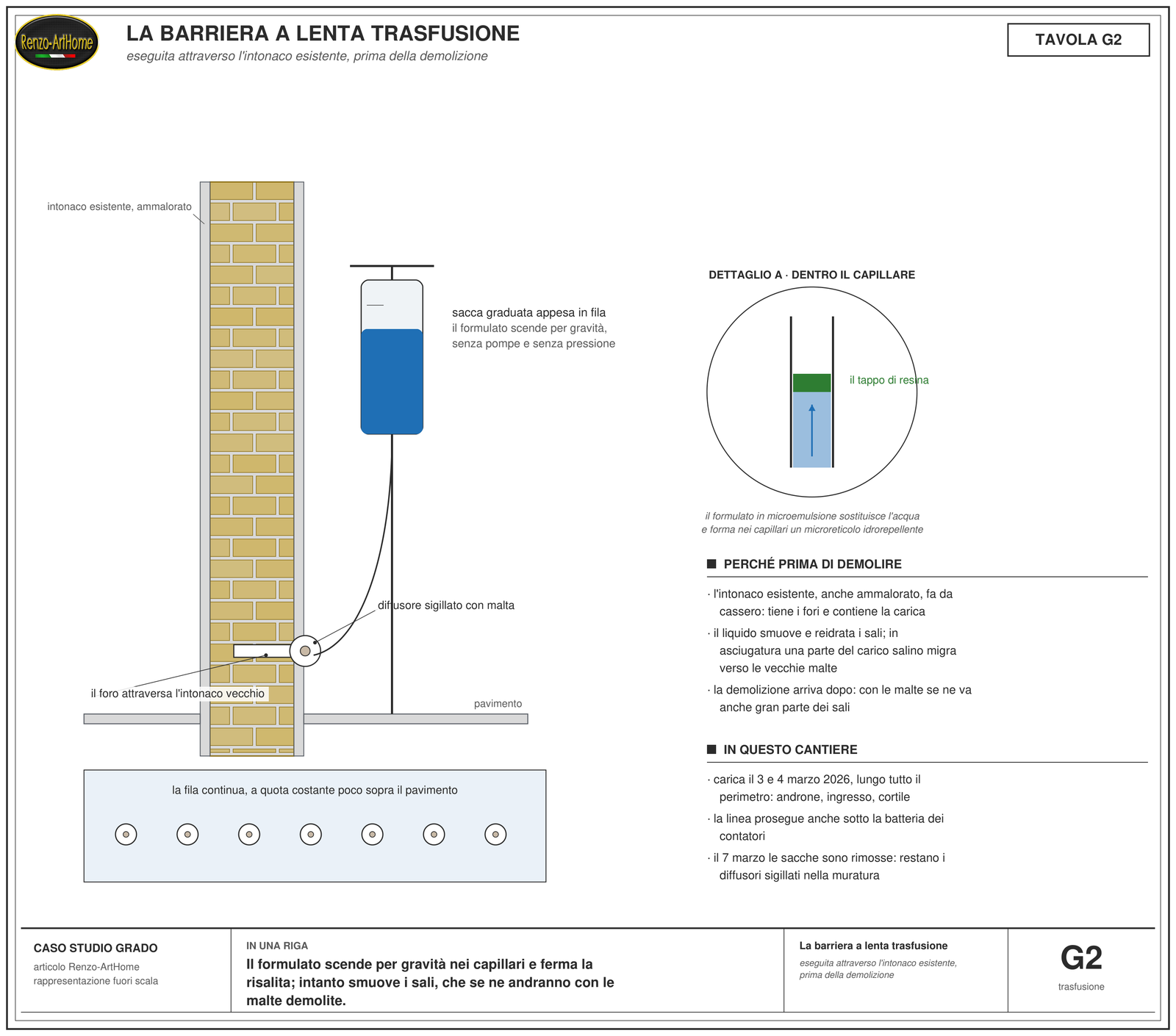 Renzo-ArtHome

LA BARRIERA A LENTA TRASFUSIONE

eseguita attraverso l'intonaco esistente, prima della demolizione

TAVOLA G2

intonaco esistente, ammalorato

sacca graduata appesa in fila
il formulato scende per gravità, senza pompe e senza pressione

diffusore sigillato con malta

il foro attraversa l'intonaco vecchio

pavimento

la fila continua, a quota costante poco sopra il pavimento

DETTAGLIO A · DENTRO IL CAPILLARE

il tappo di resina

il formulato in microemulsione sostituisce l'acqua e forma nei capillari un microreticolo idrorepellente

PERCHÉ PRIMA DI DEMOLIRE

· l'intonaco esistente, anche ammalorato, fa da cassero: tiene i fori e contiene la carica

· il liquido smuove e reidrata i sali; in asciugatura una parte del carico salino migra verso le vecchie malte

· la demolizione arriva dopo: con le malte se ne va anche gran parte dei sali

IN QUESTO CANTIERE

· carica il 3 e 4 marzo 2026, lungo tutto il perimetro: androne, ingresso, cortile

· la linea prosegue anche sotto la batteria dei contatori

· il 7 marzo le sacche sono rimosse: restano i diffusori sigillati nella muratura

CASO STUDIO GRADO
articolo Renzo-ArtHome
rappresentazione fuori scala

IN UNA RIGA
Il formulato scende per gravità nei capillari e ferma la risalita; intanto smuove i sali, che se ne andranno con le malte demolite.

La barriera a lenta trasfusione
eseguita attraverso l'intonaco esistente, prima della demolizione

G2
trasfusione